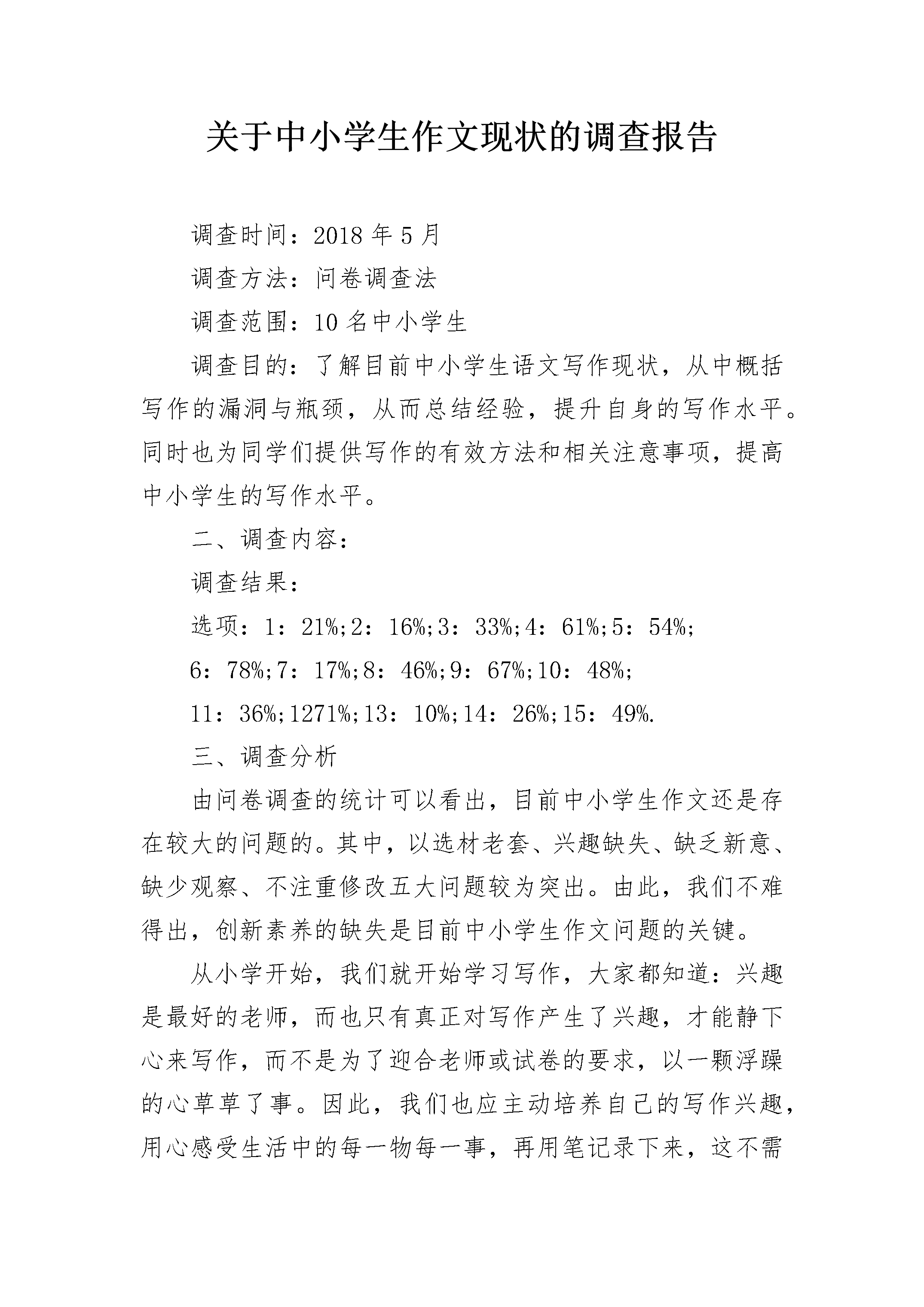 关于中小学生作文现状的调查报告

调查时间：2018年5月

调查方法：问卷调查法

调查范围：10名中小学生

调查目的：了解目前中小学生语文写作现状，从中概括写作的漏洞与瓶颈，从而总结经验，提升自身的写作水平。同时也为同学们提供写作的有效方法和相关注意事项，提高中小学生的写作水平。

二、调查内容：

调查结果：

选项：1：21%;2：16%;3：33%;4：61%;5：54%;

6：78%;7：17%;8：46%;9：67%;10：48%;

11：36%;1271%;13：10%;14：26%;15：49%.

三、调查分析

由问卷调查的统计可以看出，目前中小学生作文还是存在较大的问题的。其中，以选材老套、兴趣缺失、缺乏新意、缺少观察、不注重修改五大问题较为突出。由此，我们不难得出，创新素养的缺失是目前中小学生作文问题的关键。

从小学开始，我们就开始学习写作，大家都知道：兴趣是最好的老师，而也只有真正对写作产生了兴趣，才能静下心来写作，而不是为了迎合老师或试卷的要求，以一颗浮躁的心草草了事。因此，我们也应主动培养自己的写作兴趣，用心感受生活中的每一物每一事，再用笔记录下来，这不需